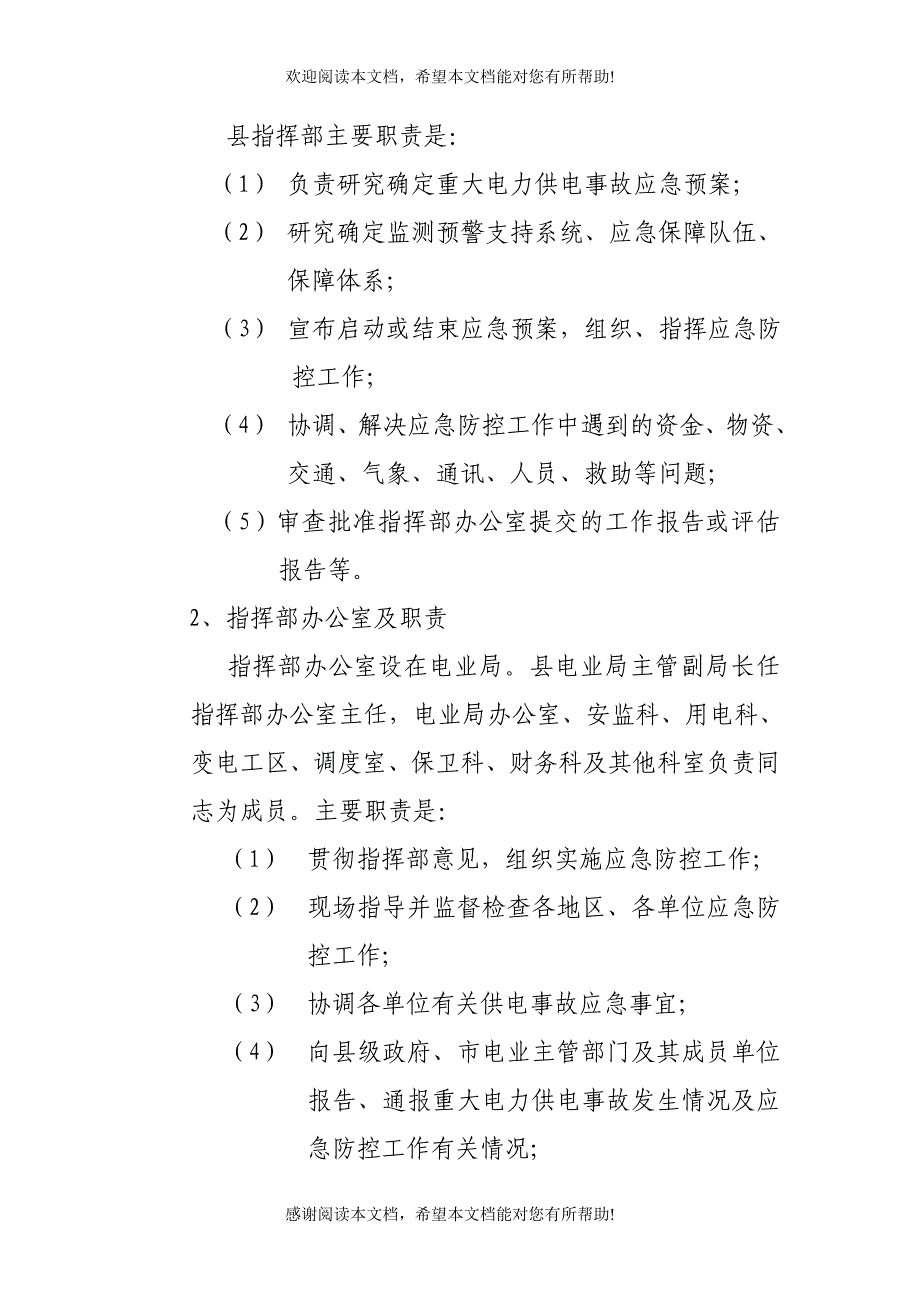 欢迎阅读本文档，希望本文档能对您有所帮助!

县指挥部主要职责是:

（1） 负责研究确定重大电力供电事故应急预案;

（2） 研究确定监测预警支持系统、应急保障队伍、保障体系;

（3） 宣布启动或结束应急预案，组织、指挥应急防控工作;

（4） 协调、解决应急防控工作中遇到的资金、物资、交通、气象、通讯、人员、救助等问题;

（5）审查批准指挥部办公室提交的工作报告或评估报告等。

2、指挥部办公室及职责

指挥部办公室设在电业局。县电业局主管副局长任指挥部办公室主任，电业局办公室、安监科、用电科、变电工区、调度室、保卫科、财务科及其他科室负责同志为成员。主要职责是:

（1） 贯彻指挥部意见，组织实施应急防控工作;

（2） 现场指导并监督检查各地区、各单位应急防控工作;

（3） 协调各单位有关供电事故应急事宜;

（4） 向县级政府、市电业主管部门及其成员单位报告、通报重大电力供电事故发生情况及应急防控工作有关情况;

感谢阅读本文档，希望本文档能对您有所帮助!